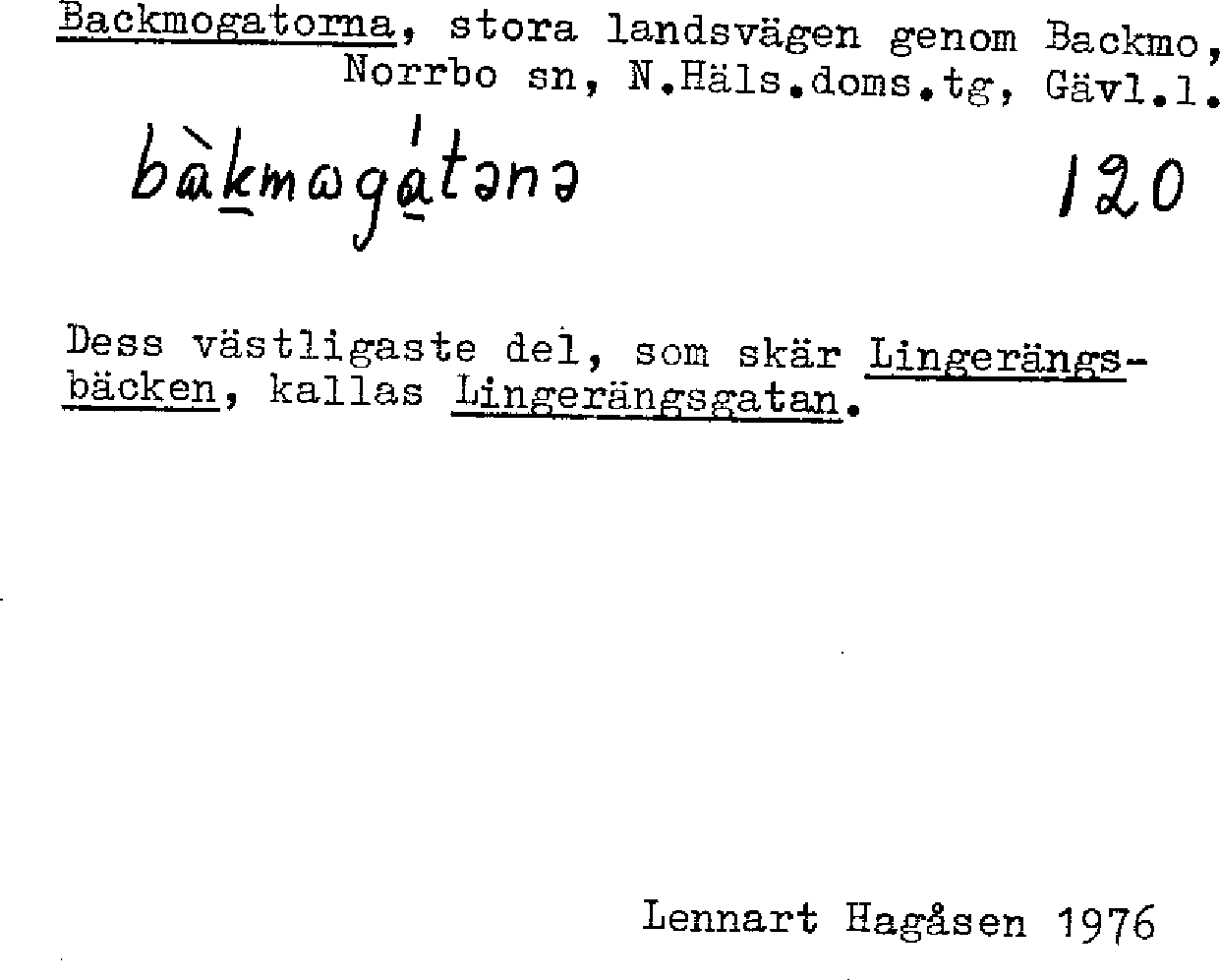 Backmogatorna, stora landsvägen genom Backmo, Norrbo sn, N.Häls.doms.tg, Gävl.l.

bàkmωgátənə 120

Dess västligaste del, som skär Lingerängsbäcken, kallas Lingerängsgatan.

Lennart Hagåsen 1976